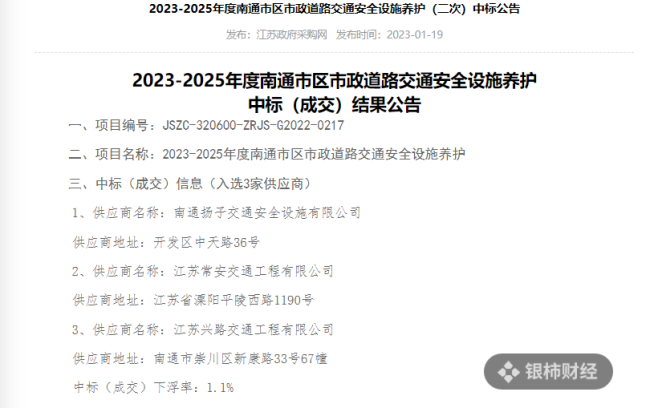 2023-2025年度南通市区市政道路交通安全设施养护（二次）中标公告

发布：江苏政府采购网 发布时间：2023-01-19

2023-2025年度南通市区市政道路交通安全设施养护
中标（成交）结果公告

一、项目编号：JSZC-320600-ZRJS-G2022-0217

二、项目名称：2023-2025年度南通市区市政道路交通安全设施养护

三、中标（成交）信息（入选3家供应商）

1、供应商名称：南通扬子交通安全设施有限公司

供应商地址：开发区中天路36号

2、供应商名称：江苏常安交通工程有限公司

供应商地址：江苏省溧阳平陵西路1190号

3、供应商名称：江苏兴路交通工程有限公司

供应商地址：南通市崇川区新康路33号67幢

中标（成交）下浮率：1.1%

银柿财经